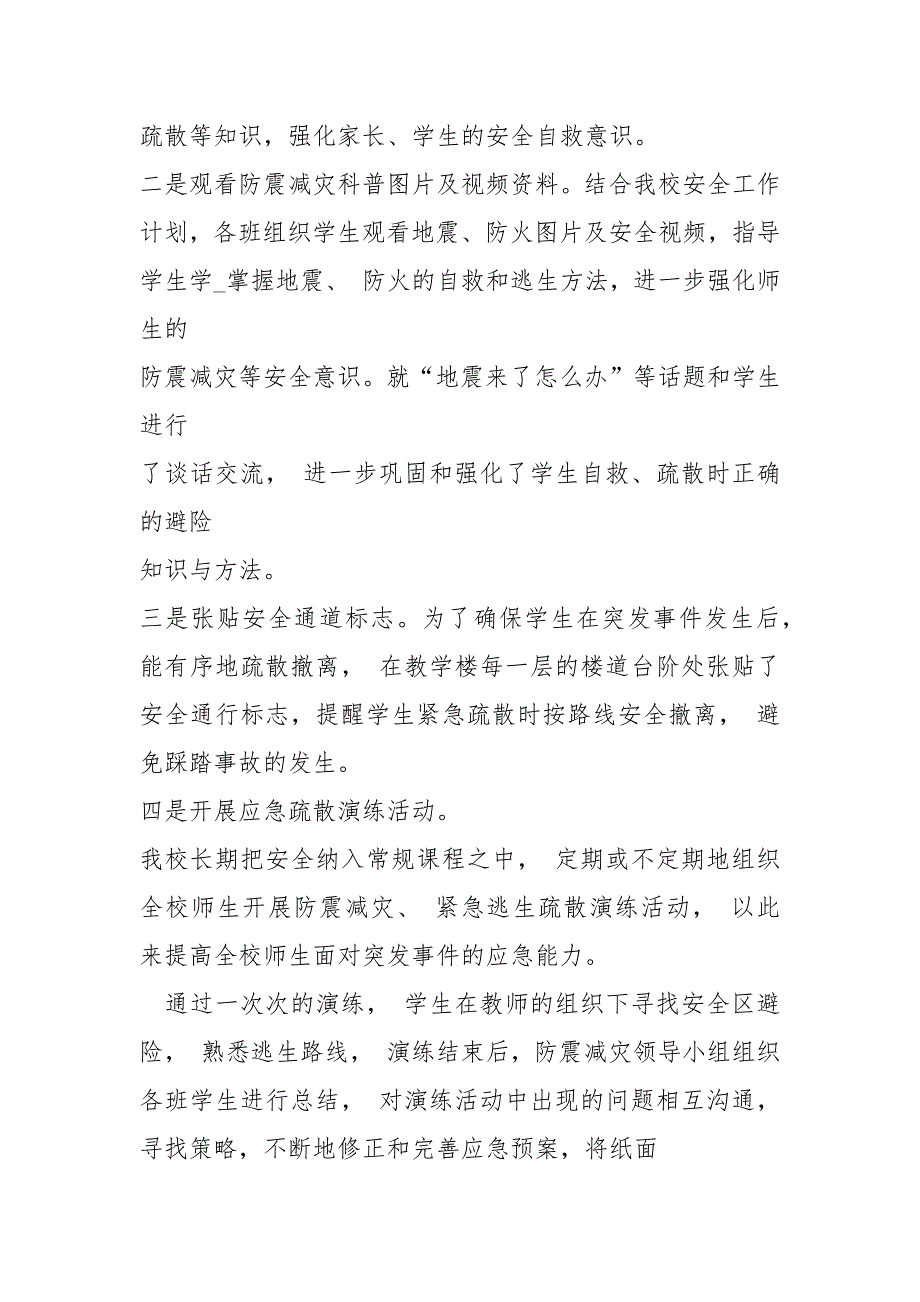 疏散等知识，强化家长、学生的安全自救意识。

二是观看防震减灾科普图片及视频资料。结合我校安全工作计划，各班组织学生观看地震、防火图片及安全视频，指导学生学_掌握地震、 防火的自救和逃生方法，进一步强化师生的

防震减灾等安全意识。就“地震来了怎么办”等话题和学生进行

了谈话交流， 进一步巩固和强化了学生自救、疏散时正确的避险

知识与方法。

三是张贴安全通道标志。为了确保学生在突发事件发生后，能有序地疏散撤离， 在教学楼每一层的楼道台阶处张贴了安全通行标志，提醒学生紧急疏散时按路线安全撤离， 避免踩踏事故的发生。

四是开展应急疏散演练活动。

我校长期把安全纳入常规课程之中， 定期或不定期地组织全校师生开展防震减灾、 紧急逃生疏散演练活动， 以此来提高全校师生面对突发事件的应急能力。

通过一次次的演练， 学生在教师的组织下寻找安全区避险， 熟悉逃生路线， 演练结束后，防震减灾领导小组组织各班学生进行总结， 对演练活动中出现的问题相互沟通，寻找策略，不断地修正和完善应急预案，将纸面